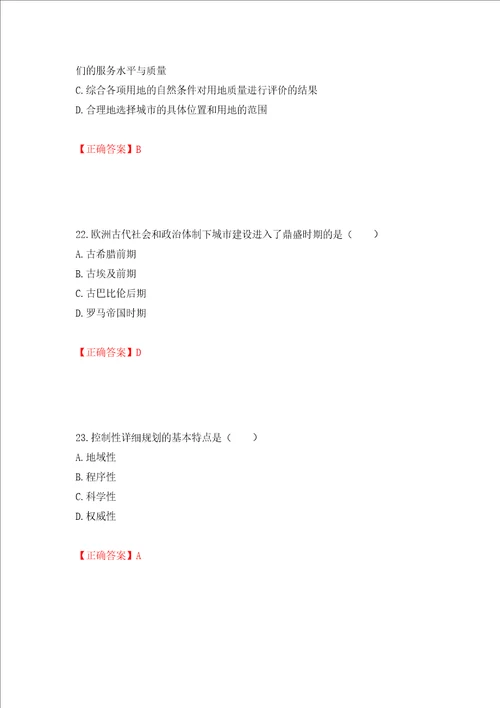 们的服务水平与质量

C.综合各项用地的自然条件对用地质量进行评价的结果

D.合理地选择城市的具体位置和用地的范围

【正确答案】B

22.欧洲古代社会和政治体制下城市建设进入了鼎盛时期的是（　　）

A.古希腊前期

B.古埃及前期

C.古巴比伦后期

D.罗马帝国时期

【正确答案】D

23.控制性详细规划的基本特点是（　　）

A.地域性

B.程序性

C.科学性

D.权威性

【正确答案】A